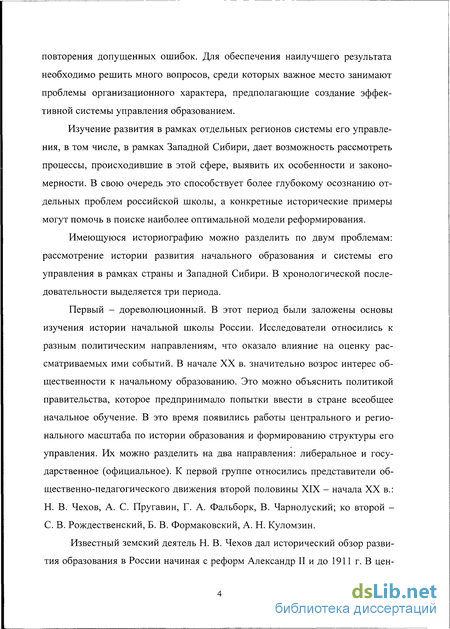 повторения допущенных ошибок. Для обеспечения наилучшего результата необходимо решить много вопросов, среди которых важное место занимают проблемы организационного характера, предполагающие создание эффективной системы управления образованием.

Изучение развития в рамках отдельных регионов системы его управления, в том числе, в рамках Западной Сибири, дает возможность рассмотреть процессы, происходившие в этой сфере, выявить их особенности и закономерности. В свою очередь это способствует более глубокому осознанию отдельных проблем российской школы, а конкретные исторические примеры могут помочь в поиске наиболее оптимальной модели реформирования.

Имеющуюся историографию можно разделить по двум проблемам: рассмотрение истории развития начального образования и системы его управления в рамках страны и Западной Сибири. В хронологической последовательности выделяется три периода.

Первый – дореволюционный. В этот период были заложены основы изучения истории начальной школы России. Исследователи относились к разным политическим направлениям, что оказало влияние на оценку рассматриваемых ими событий. В начале XX в. значительно возрос интерес общественности к начальному образованию. Это можно объяснить политикой правительства, которое предпринимало попытки ввести в стране всеобщее начальное обучение. В это время появились работы центрального и регионального масштаба по истории образования и формированию структуры его управления. Их можно разделить на два направления: либеральное и государственное (официальное). К первой группе относились представители общественно-педагогического движения второй половины XIX – начала XX в.: Н. В. Чехов, А. С. Пругавин, Г. А. Фальборк, В. Чарнолуский; ко второй – С. В. Рождественский, Б. В. Формаковский, А. Н. Куломзин.

Известный земский деятель Н. В. Чехов дал исторический обзор развития образования в России начиная с реформ Александр II и до 1911 г. В цен-

4

dsLib.net
библиотека диссертаций